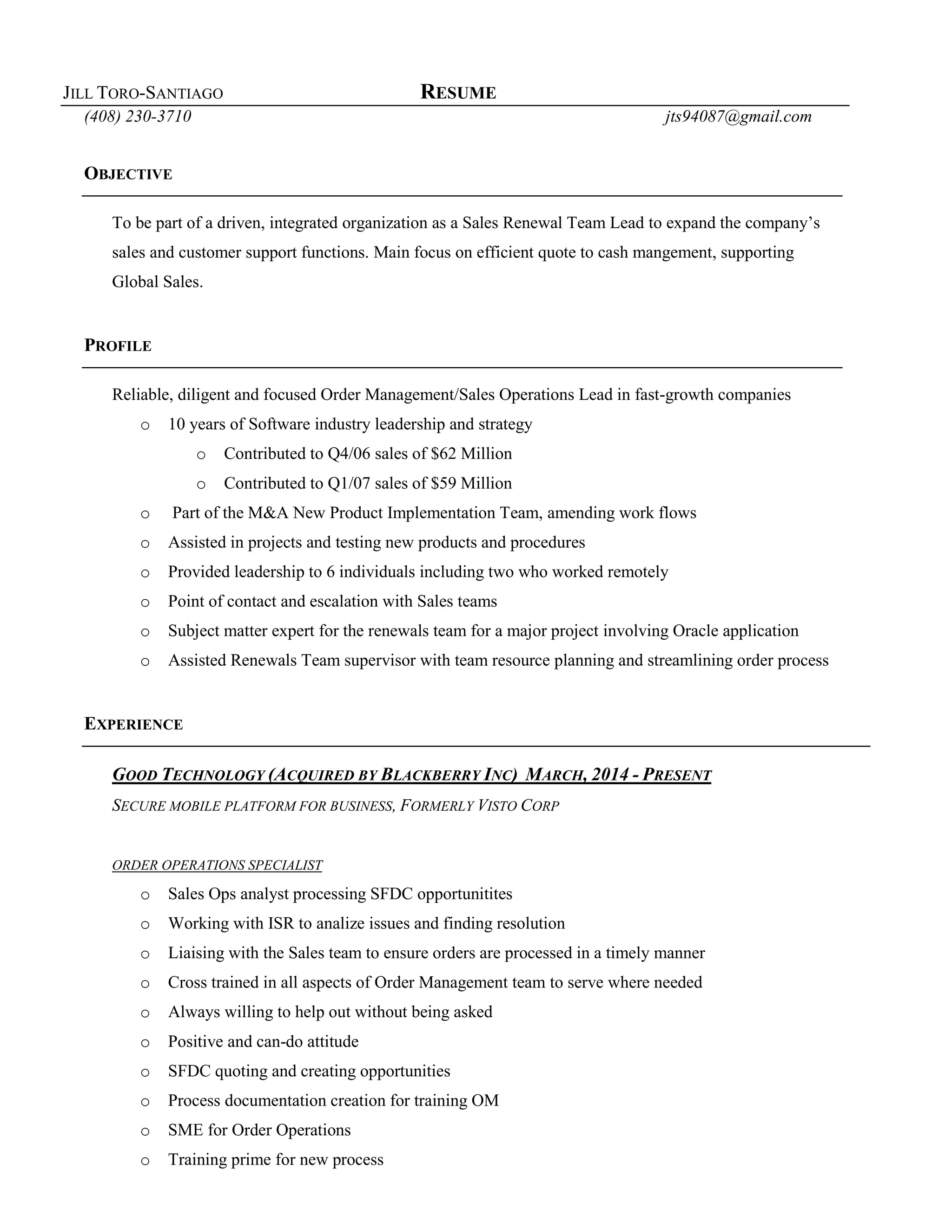 JILL TORO-SANTIAGO RESUME

(408) 230-3710 jts94087@gmail.com

OBJECTIVE

To be part of a driven, integrated organization as a Sales Renewal Team Lead to expand the company's sales and customer support functions. Main focus on efficient quote to cash mangement, supporting Global Sales.

PROFILE

Reliable, diligent and focused Order Management/Sales Operations Lead in fast-growth companies

o 10 years of Software industry leadership and strategy
  o Contributed to Q4/06 sales of $62 Million
  o Contributed to Q1/07 sales of $59 Million
o Part of the M&A New Product Implementation Team, amending work flows
o Assisted in projects and testing new products and procedures
o Provided leadership to 6 individuals including two who worked remotely
o Point of contact and escalation with Sales teams
o Subject matter expert for the renewals team for a major project involving Oracle application
o Assisted Renewals Team supervisor with team resource planning and streamlining order process

EXPERIENCE

GOOD TECHNOLOGY (ACQUIRED BY BLACKBERRY INC) MARCH, 2014 - PRESENT

SECURE MOBILE PLATFORM FOR BUSINESS, FORMERLY VISTO CORP

ORDER OPERATIONS SPECIALIST

o Sales Ops analyst processing SFDC opportunitites
o Working with ISR to analize issues and finding resolution
o Liaising with the Sales team to ensure orders are processed in a timely manner
o Cross trained in all aspects of Order Management team to serve where needed
o Always willing to help out without being asked
o Positive and can-do attitude
o SFDC quoting and creating opportunities
o Process documentation creation for training OM
o SME for Order Operations
o Training prime for new process